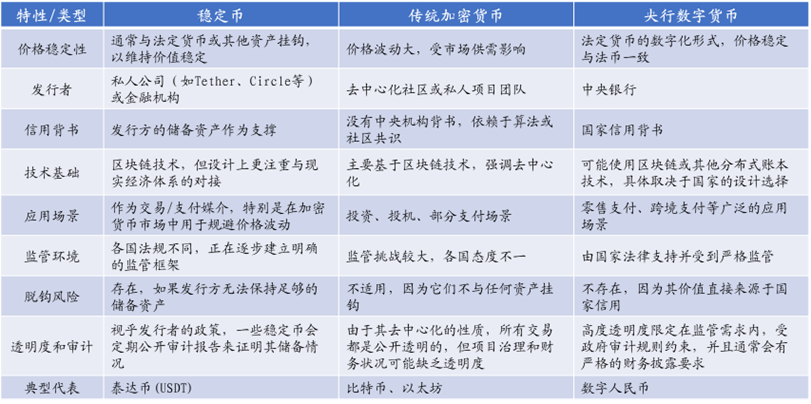 | 特性/类型 | 稳定币 | 传统加密货币 | 央行数字货币 |
|---|---|---|---|
| 价格稳定性 | 通常与法定货币或其他资产挂钩，以维持价值稳定 | 价格波动大，受市场供需影响 | 法定货币的数字化形式，价格稳定与法币一致 |
| 发行者 | 私人公司（如Tether、Circle等）或金融机构 | 去中心化社区或私人项目团队 | 中央银行 |
| 信用背书 | 发行方的储备资产作为支撑 | 没有中央机构背书，依赖于算法或社区共识 | 国家信用背书 |
| 技术基础 | 区块链技术，但设计上更注重与现实经济体系的对接 | 主要基于区块链技术，强调去中心化 | 可能使用区块链或其他分布式账本技术，具体取决于国家的设计选择 |
| 应用场景 | 作为交易/支付媒介，特别是在加密货币市场中用于规避价格波动 | 投资、投机、部分支付场景 | 零售支付、跨境支付等广泛的应用场景 |
| 监管环境 | 各国法规不同，正在逐步建立明确的监管框架 | 监管挑战较大，各国态度不一 | 由国家法律支持并受到严格监管 |
| 脱钩风险 | 存在，如果发行方无法保持足够的储备资产 | 不适用，因为它们不与任何资产挂钩 | 不存在，因为其价值直接来源于国家信用 |
| 透明度和审计 | 视乎发行者的政策，一些稳定币会定期公开审计报告来证明其储备情况 | 由于其去中心化的性质，所有交易都是公开透明的，但项目治理和财务状况可能缺乏透明度 | 高度透明度限定在监管需求内，受政府审计规则约束，并且通常会有严格的财务披露要求 |
| 典型代表 | 泰达币（USDT） | 比特币、以太坊 | 数字人民币 |